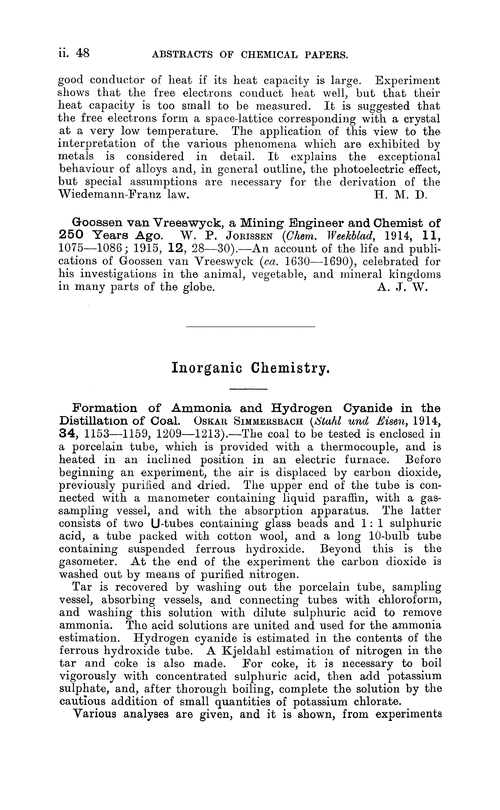 ii. 48 ABSTRACTS OF CHEMICAL PAPERS.

good conductor of heat if its heat capacity is large. Experiment shows that the free electrons conduct heat well, but that their heat capacity is too small to be measured. It is suggested that the free electrons form a space-lattice corresponding with a crystal at a very low temperature. The application of this view to the interpretation of the various phenomena which are exhibited by metals is considered in detail. It explains the exceptional behaviour of alloys and, in general outline, the photoelectric effect, but special assumptions are necessary for the derivation of the Wiedemann-Franz law. H. M. D.

Goossen van Vreeswyck, a Mining Engineer and Chemist of 250 Years Ago. W. P. Jorissen (Chem. Weekblad, 1914, 11, 1075—1086; 1915, 12, 28—30).—An account of the life and publications of Goossen van Vreeswyck (ca. 1630—1690), celebrated for his investigations in the animal, vegetable, and mineral kingdoms in many parts of the globe. A. J. W.

Inorganic Chemistry.

Formation of Ammonia and Hydrogen Cyanide in the Distillation of Coal. Oskar Simmersbach (Stahl und Eisen, 1914, 34, 1153—1159, 1209—1213).—The coal to be tested is enclosed in a porcelain tube, which is provided with a thermocouple, and is heated in an inclined position in an electric furnace. Before beginning an experiment, the air is displaced by carbon dioxide, previously purified and dried. The upper end of the tube is connected with a manometer containing liquid paraffin, with a gas-sampling vessel, and with the absorption apparatus. The latter consists of two U-tubes containing glass beads and 1 : 1 sulphuric acid, a tube packed with cotton wool, and a long 10-bulb tube containing suspended ferrous hydroxide. Beyond this is the gasometer. At the end of the experiment the carbon dioxide is washed out by means of purified nitrogen.

Tar is recovered by washing out the porcelain tube, sampling vessel, absorbing vessels, and connecting tubes with chloroform, and washing this solution with dilute sulphuric acid to remove ammonia. The acid solutions are united and used for the ammonia estimation. Hydrogen cyanide is estimated in the contents of the ferrous hydroxide tube. A Kjeldahl estimation of nitrogen in the tar and coke is also made. For coke, it is necessary to boil vigorously with concentrated sulphuric acid, then add potassium sulphate, and, after thorough boiling, complete the solution by the cautious addition of small quantities of potassium chlorate.

Various analyses are given, and it is shown, from experiments